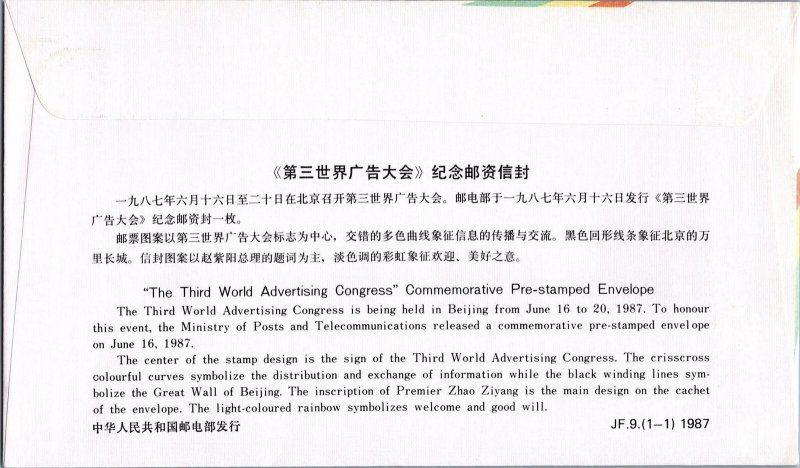 《第三世界广告大会》纪念邮资信封

一九八七年六月十六日至二十日在北京召开第三世界广告大会。邮电部于一九八七年六月十六日发行《第三世界广告大会》纪念邮资封一枚。

邮票图案以第三世界广告大会标志为中心，交错的多色曲线象征信息的传播与交流。黑色回形线条象征北京的万里长城。信封图案以赵紫阳总理的题词为主，淡色调的彩虹象征欢迎、美好之意。

"The Third World Advertising Congress" Commemorative Pre-stamped Envelope

The Third World Advertising Congress is being held in Beijing from June 16 to 20, 1987. To honour this event, the Ministry of Posts and Telecommunications released a commemorative pre-stamped envelope on June 16, 1987.

The center of the stamp design is the sign of the Third World Advertising Congress. The crisscross colourful curves symbolize the distribution and exchange of information while the black winding lines symbolize the Great Wall of Beijing. The inscription of Premier Zhao Ziyang is the main design on the cachet of the envelope. The light-coloured rainbow symbolizes welcome and good will.

中华人民共和国邮电部发行

JF.9.(1-1) 1987